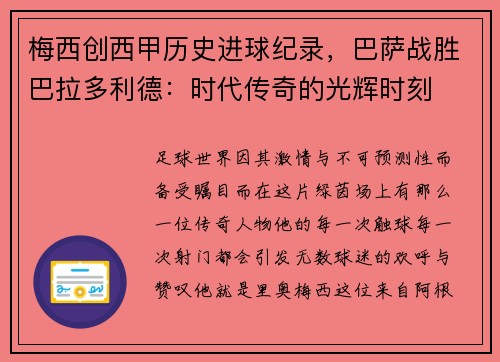 梅西创西甲历史进球纪录，巴萨战胜巴拉多利德：时代传奇的光辉时刻

足球世界因其激情与不可预测性而备受瞩目而在这片绿茵场上有那么一位传奇人物他的每一次触球每一次射门都会引发无数球迷的欢呼与赞叹他就是里奥梅西这位来自阿根